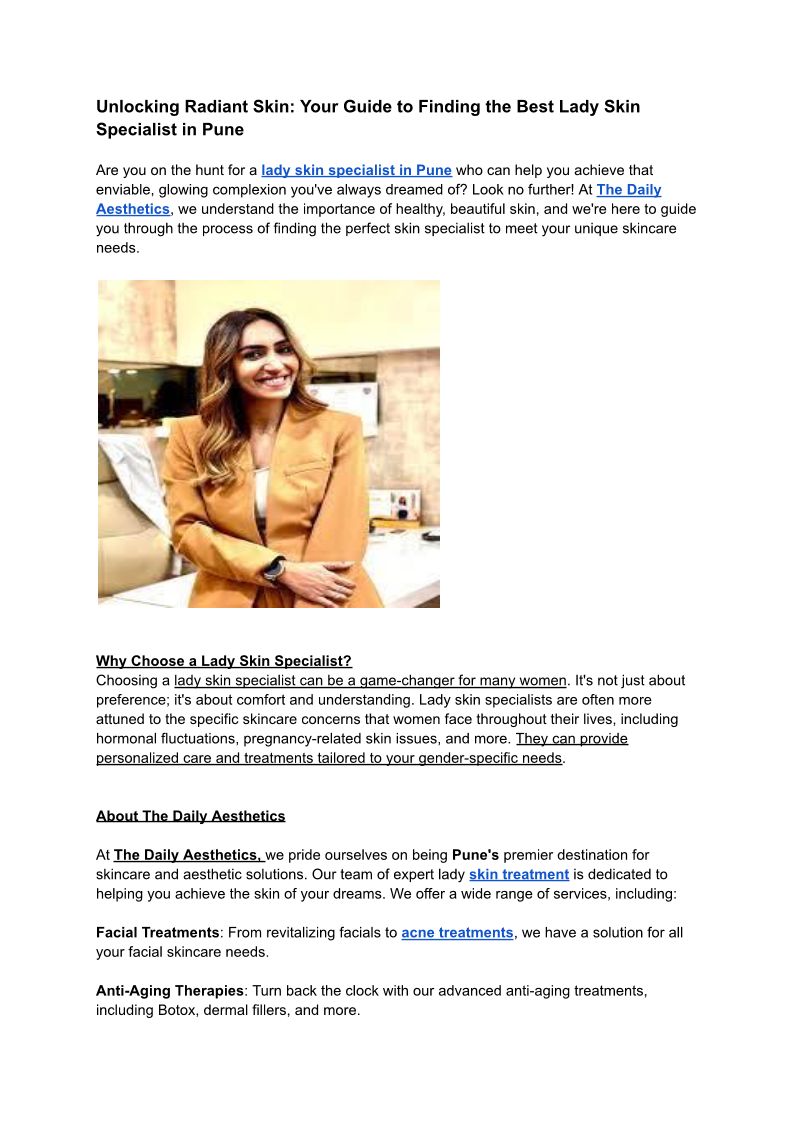 Unlocking Radiant Skin: Your Guide to Finding the Best Lady Skin Specialist in Pune

Are you on the hunt for a lady skin specialist in Pune who can help you achieve that enviable, glowing complexion you've always dreamed of? Look no further! At The Daily Aesthetics, we understand the importance of healthy, beautiful skin, and we're here to guide you through the process of finding the perfect skin specialist to meet your unique skincare needs.

Why Choose a Lady Skin Specialist?
Choosing a lady skin specialist can be a game-changer for many women. It's not just about preference; it's about comfort and understanding. Lady skin specialists are often more attuned to the specific skincare concerns that women face throughout their lives, including hormonal fluctuations, pregnancy-related skin issues, and more. They can provide personalized care and treatments tailored to your gender-specific needs.

About The Daily Aesthetics

At The Daily Aesthetics, we pride ourselves on being Pune's premier destination for skincare and aesthetic solutions. Our team of expert lady skin treatment is dedicated to helping you achieve the skin of your dreams. We offer a wide range of services, including:

Facial Treatments: From revitalizing facials to acne treatments, we have a solution for all your facial skincare needs.

Anti-Aging Therapies: Turn back the clock with our advanced anti-aging treatments, including Botox, dermal fillers, and more.